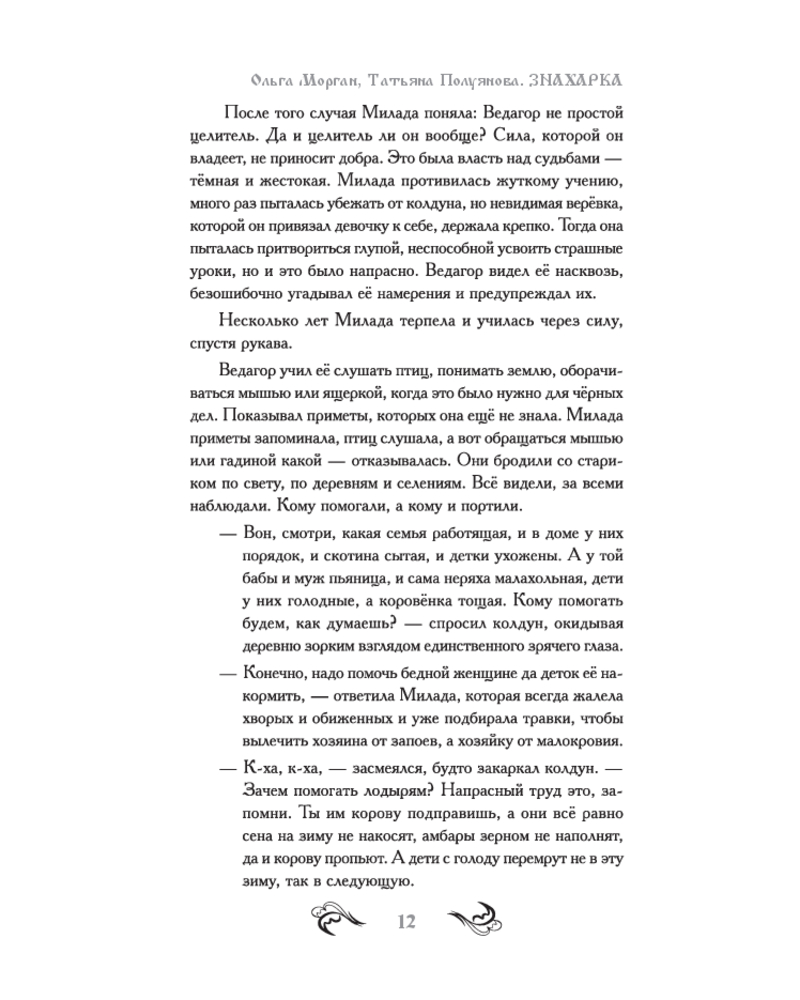 Ольга Морган, Татьяна Полуянова. ЗНАХАРКА

После того случая Милада поняла: Ведагор не простой целитель. Да и целитель ли он вообще? Сила, которой он владеет, не приносит добра. Это была власть над судьбами — тёмная и жестокая. Милада противилась жуткому учению, много раз пыталась убежать от колдуна, но невидимая верёвка, которой он привязал девочку к себе, держала крепко. Тогда она пыталась притвориться глупой, неспособной усвоить страшные уроки, но и это было напрасно. Ведагор видел её насквозь, безошибочно угадывал её намерения и предупреждал их.

Несколько лет Милада терпела и училась через силу, спустя рукава.

Ведагор учил её слушать птиц, понимать землю, оборачиваться мышью или ящеркой, когда это было нужно для чёрных дел. Показывал приметы, которых она ещё не знала. Милада приметы запоминала, птиц слушала, а вот обращаться мышью или гадиной какой — отказывалась. Они бродили со стариком по свету, по деревням и селениям. Всё видели, за всеми наблюдали. Кому помогали, а кому и портили.

— Вон, смотри, какая семья работящая, и в доме у них порядок, и скотина сытая, и детки ухожены. А у той бабы и муж пьяница, и сама неряха малахольная, дети у них голодные, а коровёнка тощая. Кому помогать будем, как думаешь? — спросил колдун, окидывая деревню зорким взглядом единственного зрячего глаза.

— Конечно, надо помочь бедной женщине да деток её накормить, — ответила Милада, которая всегда жалела хворых и обиженных и уже подбирала травки, чтобы вылечить хозяина от запоев, а хозяйку от малокровия.

— К-ха, к-ха, — засмеялся, будто закаркал колдун. — Зачем помогать лодырям? Напрасный труд это, запомни. Ты им корову подправишь, а они всё равно сена на зиму не накосят, амбары зерном не наполнят, да и корову пропьют. А дети с голоду перемрут не в эту зиму, так в следующую.

12